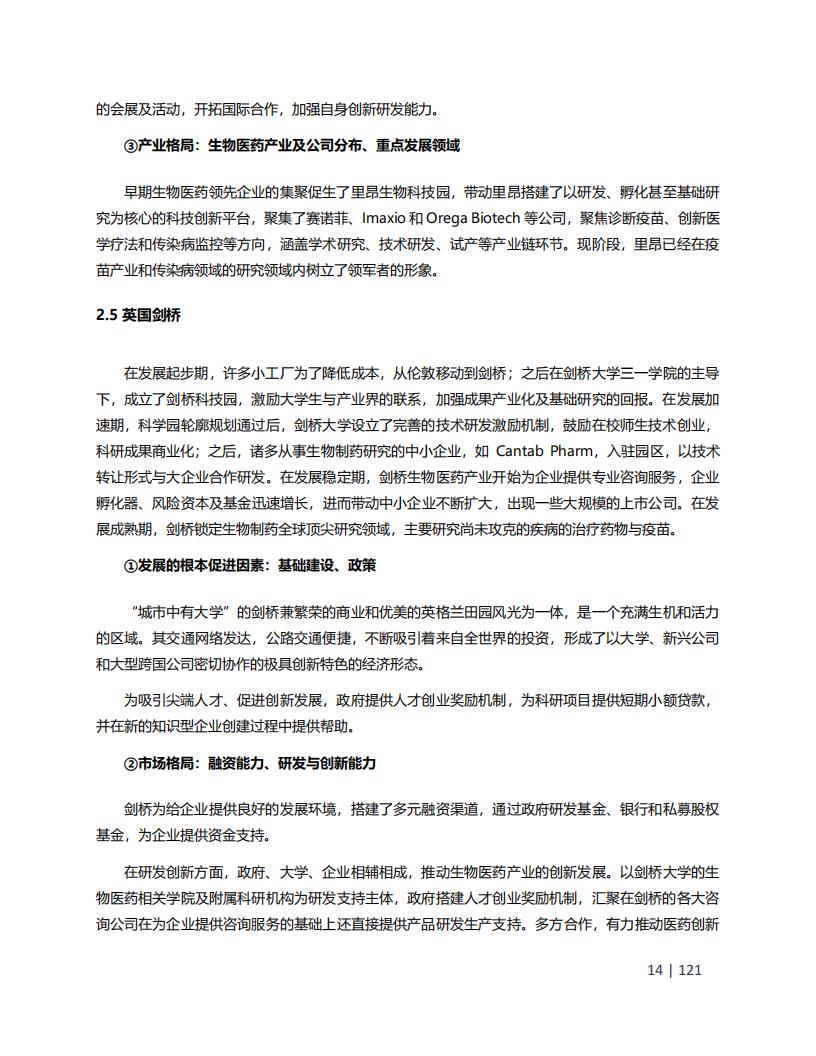 的会展及活动，开拓国际合作，加强自身创新研发能力。

③产业格局：生物医药产业及公司分布、重点发展领域

早期生物医药领先企业的集聚促生了里昂生物科技园，带动里昂搭建了以研发、孵化甚至基础研究为核心的科技创新平台，聚集了赛诺菲、Imaxio 和 Orega Biotech 等公司，聚焦诊断疫苗、创新医学疗法和传染病监控等方向，涵盖学术研究、技术研发、试产等产业链环节。现阶段，里昂已经在疫苗产业和传染病领域的研究领域内树立了领军者的形象。

2.5 英国剑桥

在发展起步期，许多小工厂为了降低成本，从伦敦移动到剑桥；之后在剑桥大学三一学院的主导下，成立了剑桥科技园，激励大学生与产业界的联系，加强成果产业化及基础研究的回报。在发展加速期，科学园轮廓规划通过后，剑桥大学设立了完善的技术研发激励机制，鼓励在校师生技术创业，科研成果商业化；之后，诸多从事生物制药研究的中小企业，如 Cantab Pharm，入驻园区，以技术转让形式与大企业合作研发。在发展稳定期，剑桥生物医药产业开始为企业提供专业咨询服务，企业孵化器、风险资本及基金迅速增长，进而带动中小企业不断扩大，出现一些大规模的上市公司。在发展成熟期，剑桥锁定生物制药全球顶尖研究领域，主要研究尚未攻克的疾病的治疗药物与疫苗。

①发展的根本促进因素：基础建设、政策

“城市中有大学”的剑桥兼繁荣的商业和优美的英格兰田园风光为一体，是一个充满生机和活力的区域。其交通网络发达，公路交通便捷，不断吸引着来自全世界的投资，形成了以大学、新兴公司和大型跨国公司密切协作的极具创新特色的经济形态。

为吸引尖端人才、促进创新发展，政府提供人才创业奖励机制，为科研项目提供短期小额贷款，并在新的知识型企业创建过程中提供帮助。

②市场格局：融资能力、研发与创新能力

剑桥为给企业提供良好的发展环境，搭建了多元融资渠道，通过政府研发基金、银行和私募股权基金，为企业提供资金支持。

在研发创新方面，政府、大学、企业相辅相成，推动生物医药产业的创新发展。以剑桥大学的生物医药相关学院及附属科研机构为研发支持主体，政府搭建人才创业奖励机制，汇聚在剑桥的各大咨询公司在为企业提供咨询服务的基础上还直接提供产品研发生产支持。多方合作，有力推动医药创新

14 | 121